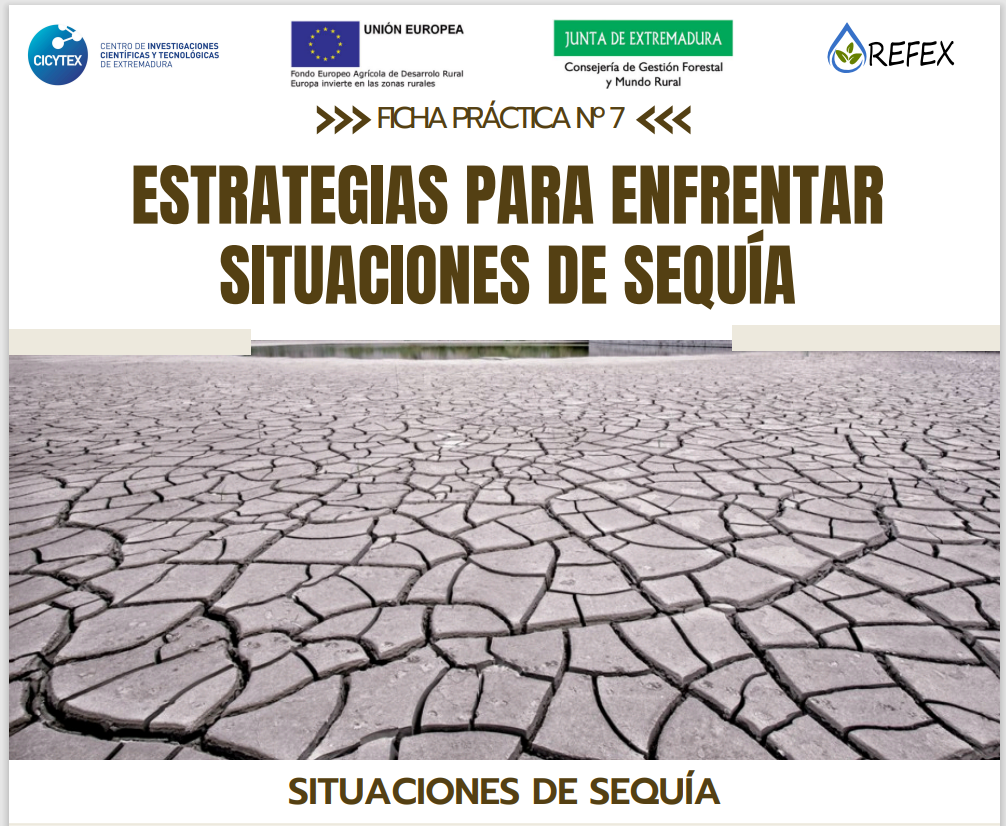 CICYTEX CENTRO DE INVESTIGACIONES CIENTÍFICAS Y TECNOLÓGICAS DE EXTREMADURA

UNIÓN EUROPEA
Fondo Europeo Agrícola de Desarrollo Rural
Europa invierte en las zonas rurales

JUNTA DE EXTREMADURA
Consejería de Gestión Forestal y Mundo Rural

REFEX

>>> FICHA PRÁCTICA Nº 7 <<<

ESTRATEGIAS PARA ENFRENTAR SITUACIONES DE SEQUÍA

SITUACIONES DE SEQUÍA